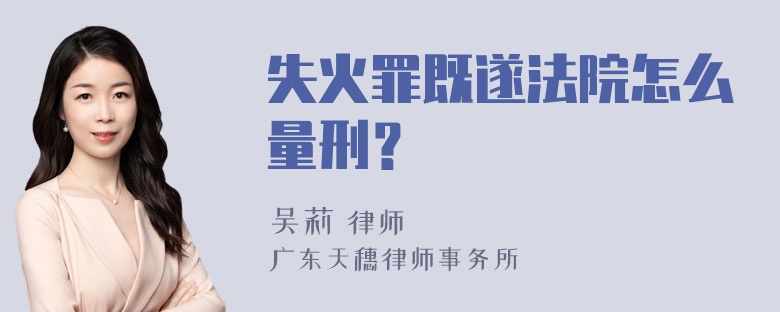 失火罪既遂法院怎么量刑？

吴莉 律师
广东天穗律师事务所